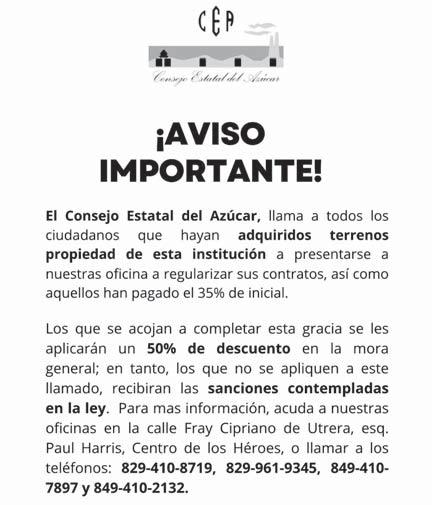 CEA

Consejo Estatal del Azúcar

¡AVISO IMPORTANTE!

El Consejo Estatal del Azúcar, llama a todos los ciudadanos que hayan adquiridos terrenos propiedad de esta institución a presentarse a nuestras oficina a regularizar sus contratos, así como aquellos han pagado el 35% de inicial.

Los que se acojan a completar esta gracia se les aplicarán un 50% de descuento en la mora general; en tanto, los que no se apliquen a este llamado, recibiran las sanciones contempladas en la ley. Para mas información, acuda a nuestras oficinas en la calle Fray Cipriano de Utrera, esq. Paul Harris, Centro de los Héroes, o llamar a los teléfonos: 829-410-8719, 829-961-9345, 849-410-7897 y 849-410-2132.